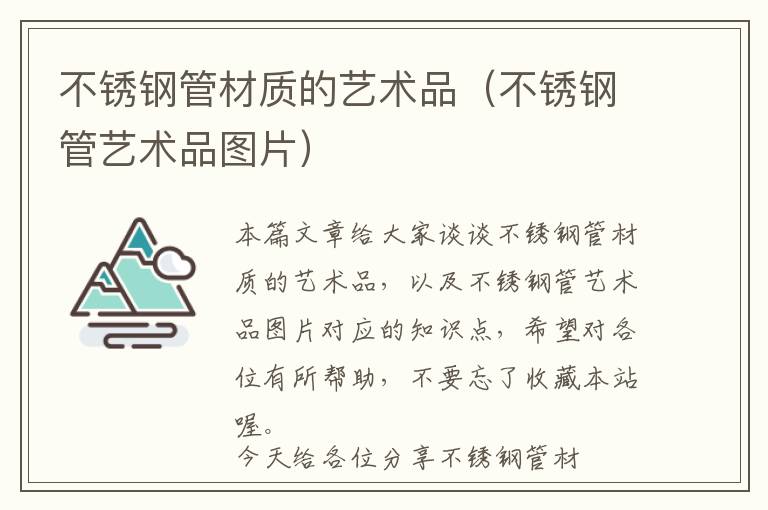 不锈钢管材质的艺术品（不锈钢管艺术品图片）

本篇文章给大家谈谈不锈钢管材质的艺术品，以及不锈钢管艺术品图片对应的知识点，希望对各位有所帮助，不要忘了收藏本站喔。

今天给各位分享不锈钢管材